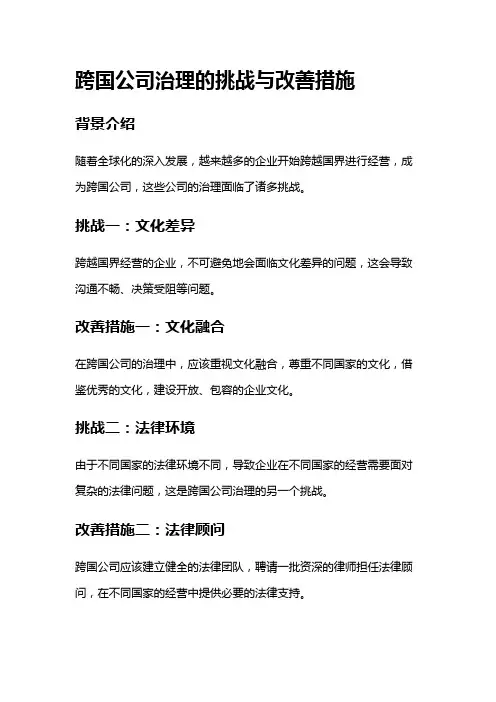 跨国公司治理的挑战与改善措施

背景介绍

随着全球化的深入发展，越来越多的企业开始跨越国界进行经营，成为跨国公司，这些公司的治理面临了诸多挑战。

挑战一：文化差异

跨越国界经营的企业，不可避免地会面临文化差异的问题，这会导致沟通不畅、决策受阻等问题。

改善措施一：文化融合

在跨国公司的治理中，应该重视文化融合，尊重不同国家的文化，借鉴优秀的文化，建设开放、包容的企业文化。

挑战二：法律环境

由于不同国家的法律环境不同，导致企业在不同国家的经营需要面对复杂的法律问题，这是跨国公司治理的另一个挑战。

改善措施二：法律顾问

跨国公司应该建立健全的法律团队，聘请一批资深的律师担任法律顾问，在不同国家的经营中提供必要的法律支持。